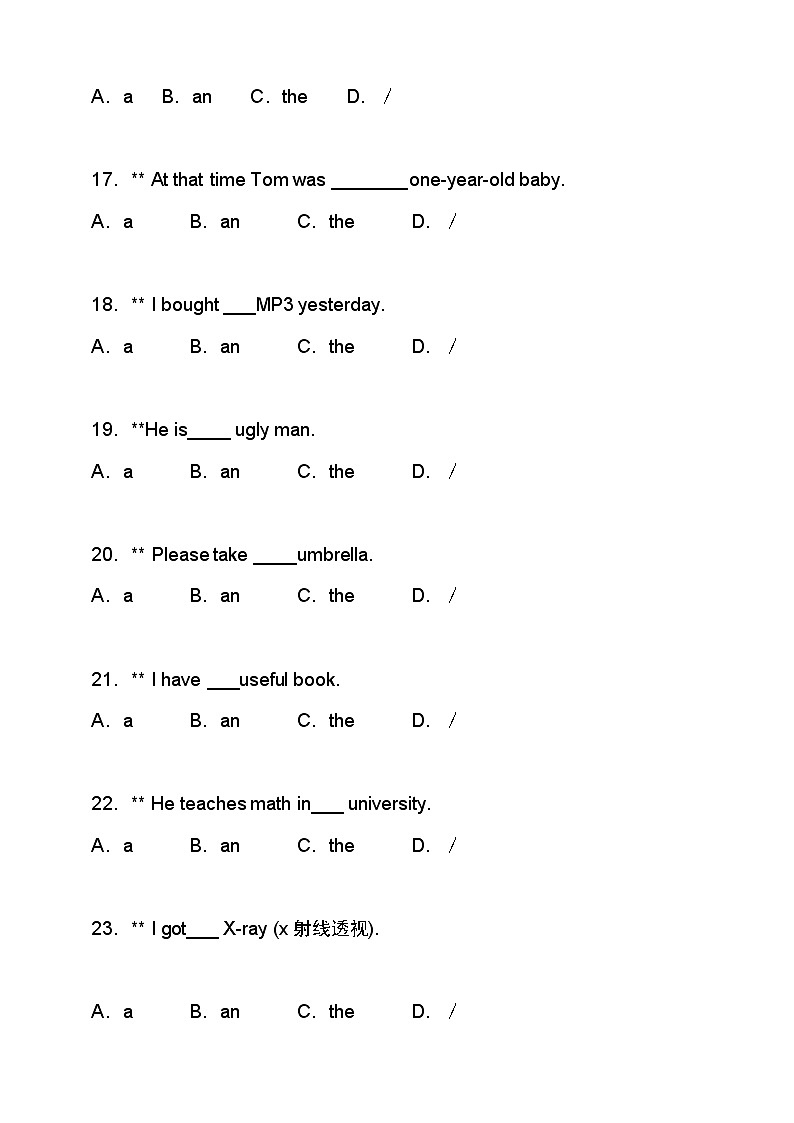 A. a B. an C. the D. /

17. ** At that time Tom was ____ one-year-old baby.

A. a B. an C. the D. /

18. ** I bought ____ MP3 yesterday.

A. a B. an C. the D. /

19. **He is ____ ugly man.

A. a B. an C. the D. /

20. ** Please take ____ umbrella.

A. a B. an C. the D. /

21. ** I have ____ useful book.

A. a B. an C. the D. /

22. ** He teaches math in ____ university.

A. a B. an C. the D. /

23. ** I got ____ X-ray (x射线透视).

A. a B. an C. the D. /